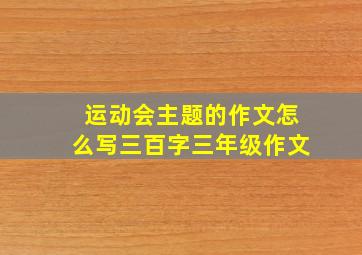 运动会主题的作文怎么写三百字三年级作文